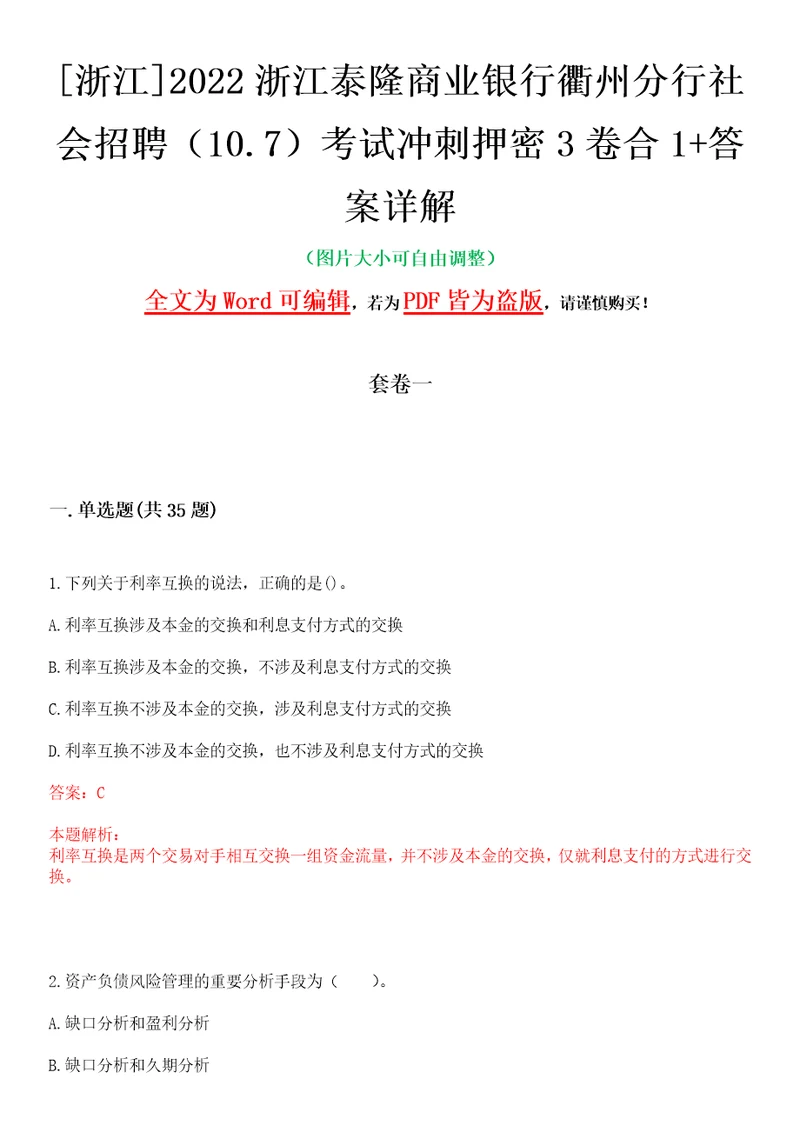 [浙江]2022 浙江泰隆商业银行衢州分行社会招聘（10.7）考试冲刺押密 3 卷合 1+答案详解

（图片大小可自由调整）

全文为 Word 可编辑，若为 PDF 皆为盗版，请谨慎购买！

套卷一

一.单选题(共 35 题)

1.下列关于利率互换的说法，正确的是()。

A.利率互换涉及本金的交换和利息支付方式的交换

B.利率互换涉及本金的交换，不涉及利息支付方式的交换

C.利率互换不涉及本金的交换，涉及利息支付方式的交换

D.利率互换不涉及本金的交换，也不涉及利息支付方式的交换

答案：C

本题解析：
利率互换是两个交易对手相互交换一组资金流量，并不涉及本金的交换，仅就利息支付的方式进行交换。

2.资产负债风险管理的重要分析手段为（　　）。

A.缺口分析和盈利分析

B.缺口分析和久期分析